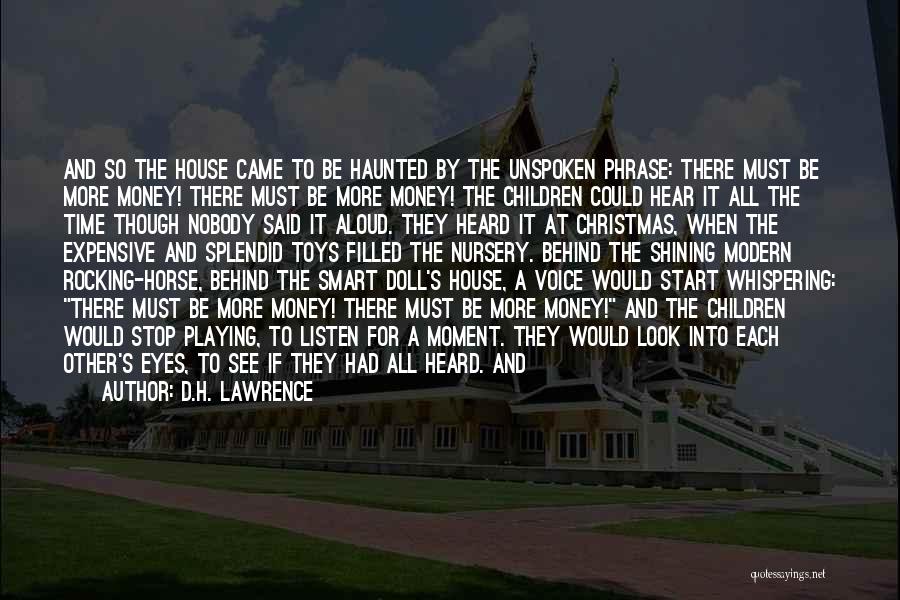 AND SO THE HOUSE CAME TO BE HAUNTED BY THE UNSPOKEN PHRASE: THERE MUST BE MORE MONEY! THERE MUST BE MORE MONEY! THE CHILDREN COULD HEAR IT ALL THE TIME THOUGH NOBODY SAID IT ALOUD. THEY HEARD IT AT CHRISTMAS, WHEN THE EXPENSIVE AND SPLENDID TOYS FILLED THE NURSERY. BEHIND THE SHINING MODERN ROCKING-HORSE, BEHIND THE SMART DOLL'S HOUSE, A VOICE WOULD START WHISPERING: "THERE MUST BE MORE MONEY! THERE MUST BE MORE MONEY!" AND THE CHILDREN WOULD STOP PLAYING, TO LISTEN FOR A MOMENT. THEY WOULD LOOK INTO EACH OTHER'S EYES, TO SEE IF THEY HAD ALL HEARD. AND

AUTHOR: D.H. LAWRENCE

quotessayings.net